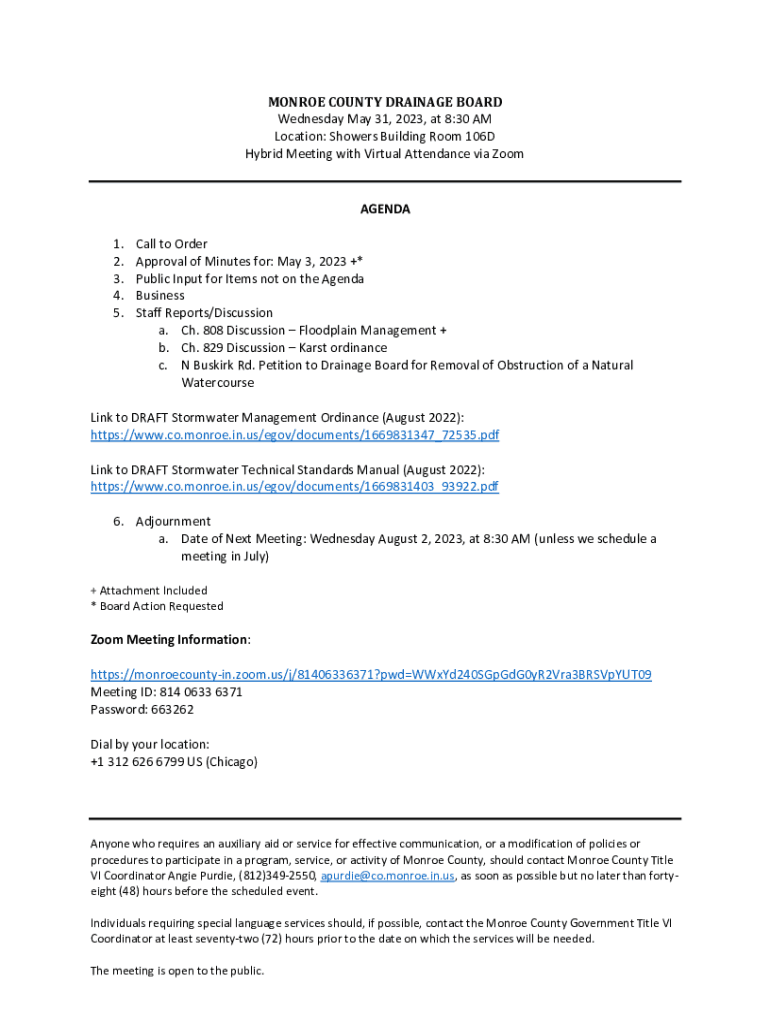 MONROE COUNTY DRAINAGE BOARD
Wednesday May 31, 2023, at 8:30 AM
Location: Showers Building Room 106D
Hybrid Meeting with Virtual Attendance via Zoom

AGENDA

1. Call to Order
2. Approval of Minutes for: May 3, 2023 +*
3. Public Input for Items not on the Agenda
4. Business
5. Staff Reports/Discussion
a. Ch. 808 Discussion – Floodplain Management +
b. Ch. 829 Discussion – Karst ordinance
c. N Buskirk Rd. Petition to Drainage Board for Removal of Obstruction of a Natural Watercourse

Link to DRAFT Stormwater Management Ordinance (August 2022):
https://www.co.monroe.in.us/egov/documents/1669831347_72535.pdf

Link to DRAFT Stormwater Technical Standards Manual (August 2022):
https://www.co.monroe.in.us/egov/documents/1669831403_93922.pdf

6. Adjournment
a. Date of Next Meeting: Wednesday August 2, 2023, at 8:30 AM (unless we schedule a meeting in July)

+ Attachment Included
* Board Action Requested

Zoom Meeting Information:

https://monroecounty-in.zoom.us/j/81406336371?pwd=WWxYd240SGpGdG0yR2Vra3BRSVpYUT09
Meeting ID: 814 0633 6371
Password: 663262

Dial by your location:
+1 312 626 6799 US (Chicago)

Anyone who requires an auxiliary aid or service for effective communication, or a modification of policies or procedures to participate in a program, service, or activity of Monroe County, should contact Monroe County Title VI Coordinator Angie Purdie, (812)349-2550, apurdie@co.monroe.in.us, as soon as possible but no later than forty-eight (48) hours before the scheduled event.

Individuals requiring special language services should, if possible, contact the Monroe County Government Title VI Coordinator at least seventy-two (72) hours prior to the date on which the services will be needed.

The meeting is open to the public.